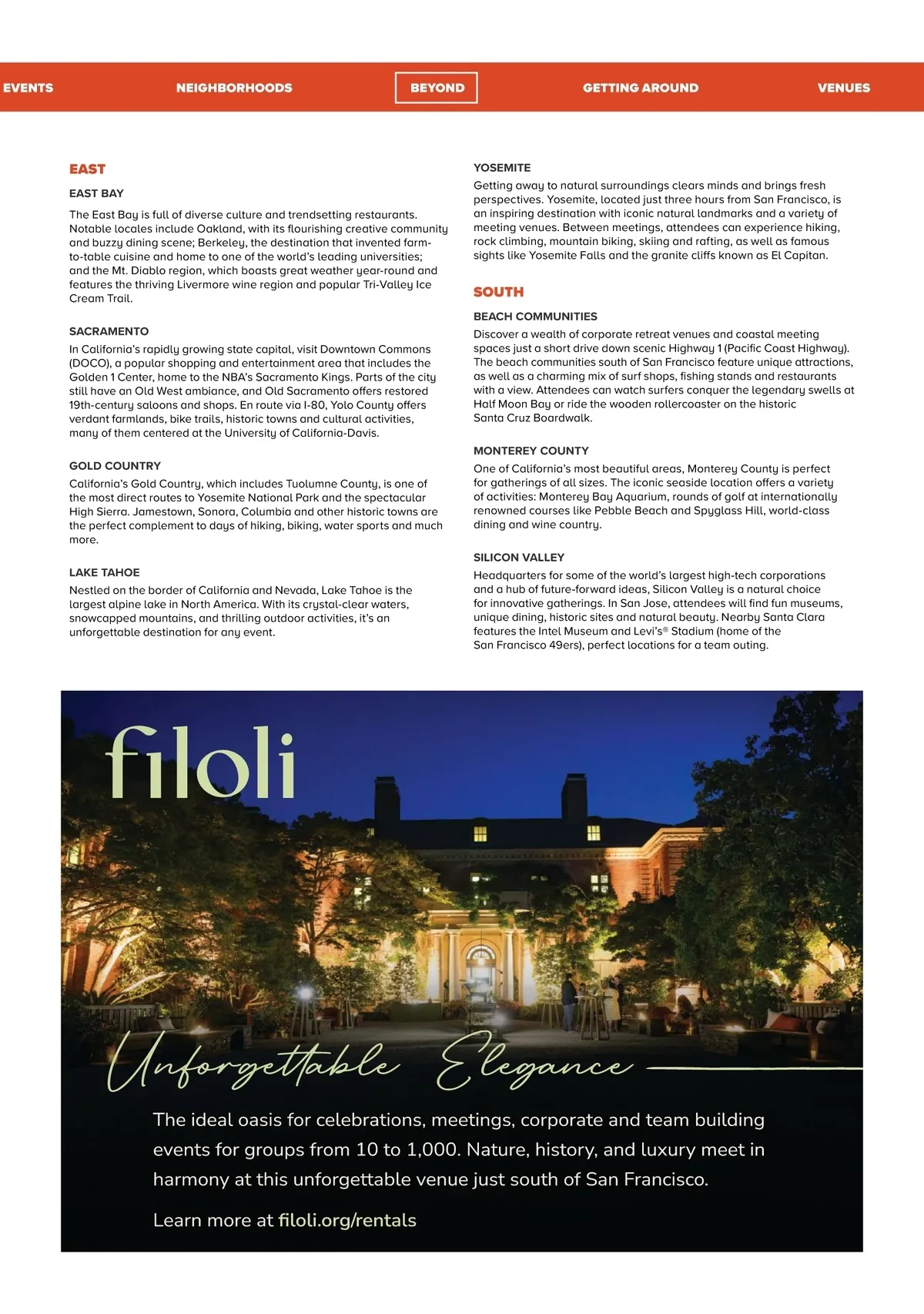 EVENTS NEIGHBORHOODS BEYOND GETTING AROUND VENUES

EAST

EAST BAY

The East Bay is full of diverse culture and trendsetting restaurants. Notable locales include Oakland, with its flourishing creative community and buzzy dining scene; Berkeley, the destination that invented farm-to-table cuisine and home to one of the world's leading universities; and the Mt. Diablo region, which boasts great weather year-round and features the thriving Livermore wine region and popular Tri-Valley Ice Cream Trail.

SACRAMENTO

In California's rapidly growing state capital, visit Downtown Commons (DOCO), a popular shopping and entertainment area that includes the Golden 1 Center, home to the NBA's Sacramento Kings. Parts of the city still have an Old West ambiance, and Old Sacramento offers restored 19th-century saloons and shops. En route via I-80, Yolo County offers verdant farmlands, bike trails, historic towns and cultural activities, many of them centered at the University of California-Davis.

GOLD COUNTRY

California's Gold Country, which includes Tuolumne County, is one of the most direct routes to Yosemite National Park and the spectacular High Sierra. Jamestown, Sonora, Columbia and other historic towns are the perfect complement to days of hiking, biking, water sports and much more.

LAKE TAHOE

Nestled on the border of California and Nevada, Lake Tahoe is the largest alpine lake in North America. With its crystal-clear waters, snowcapped mountains, and thrilling outdoor activities, it's an unforgettable destination for any event.

YOSEMITE

Getting away to natural surroundings clears minds and brings fresh perspectives. Yosemite, located just three hours from San Francisco, is an inspiring destination with iconic natural landmarks and a variety of meeting venues. Between meetings, attendees can experience hiking, rock climbing, mountain biking, skiing and rafting, as well as famous sights like Yosemite Falls and the granite cliffs known as El Capitan.

SOUTH

BEACH COMMUNITIES

Discover a wealth of corporate retreat venues and coastal meeting spaces just a short drive down scenic Highway 1 (Pacific Coast Highway). The beach communities south of San Francisco feature unique attractions, as well as a charming mix of surf shops, fishing stands and restaurants with a view. Attendees can watch surfers conquer the legendary swells at Half Moon Bay or ride the wooden rollercoaster on the historic Santa Cruz Boardwalk.

MONTEREY COUNTY

One of California's most beautiful areas, Monterey County is perfect for gatherings of all sizes. The iconic seaside location offers a variety of activities: Monterey Bay Aquarium, rounds of golf at internationally renowned courses like Pebble Beach and Spyglass Hill, world-class dining and wine country.

SILICON VALLEY

Headquarters for some of the world's largest high-tech corporations and a hub of future-forward ideas, Silicon Valley is a natural choice for innovative gatherings. In San Jose, attendees will find fun museums, unique dining, historic sites and natural beauty. Nearby Santa Clara features the Intel Museum and Levi's® Stadium (home of the San Francisco 49ers), perfect locations for a team outing.

filoli

Unforgettable Elegance

The ideal oasis for celebrations, meetings, corporate and team building events for groups from 10 to 1,000. Nature, history, and luxury meet in harmony at this unforgettable venue just south of San Francisco.

Learn more at filoli.org/rentals